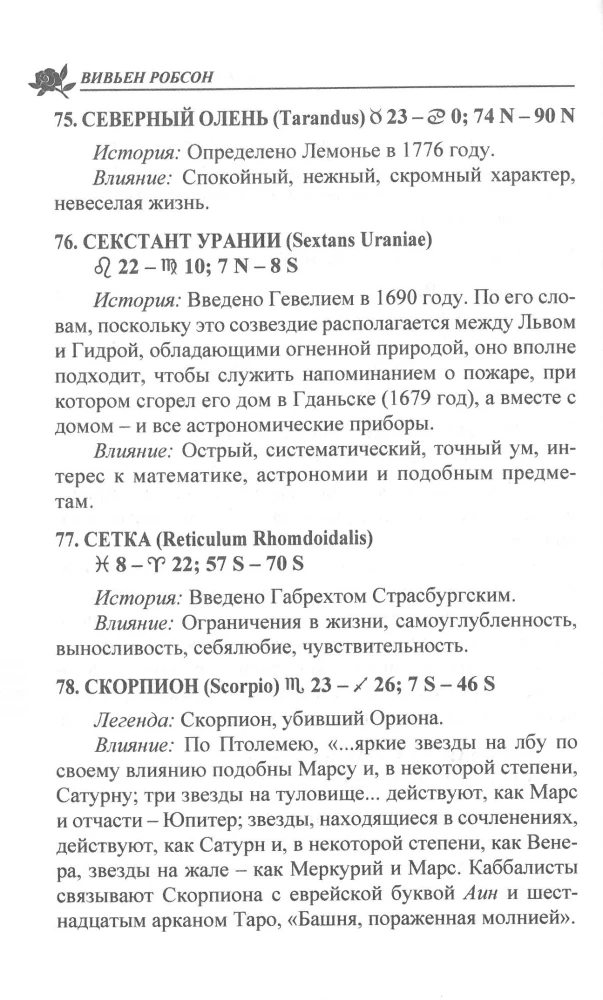 ВИВЬЕН РОБСОН

75. СЕВЕРНЫЙ ОЛЕНЬ (Tarandus) ♉ 23 – ♋ 0; 74 N – 90 N

История: Определено Лемонье в 1776 году.

Влияние: Спокойный, нежный, скромный характер, невеселая жизнь.

76. СЕКСТАНТ УРАНИИ (Sextans Uraniae)
♌ 22 – ♍ 10; 7 N – 8 S

История: Введено Гевелием в 1690 году. По его словам, поскольку это созвездие располагается между Львом и Гидрой, обладающими огненной природой, оно вполне подходит, чтобы служить напоминанием о пожаре, при котором сгорел его дом в Гданьске (1679 год), а вместе с домом – и все астрономические приборы.

Влияние: Острый, систематический, точный ум, интерес к математике, астрономии и подобным предметам.

77. СЕТКА (Reticulum Rhomdoidalis)
♓ 8 – ♈ 22; 57 S – 70 S

История: Введено Габрехтом Страсбургским.

Влияние: Ограничения в жизни, самоуглубленность, выносливость, себялюбие, чувствительность.

78. СКОРПИОН (Scorpio) ♏ 23 – ♐ 26; 7 S – 46 S

Легенда: Скорпион, убивший Ориона.

Влияние: По Птолемею, «...яркие звезды на лбу по своему влиянию подобны Марсу и, в некоторой степени, Сатурну; три звезды на туловище... действуют, как Марс и отчасти – Юпитер; звезды, находящиеся в сочленениях, действуют, как Сатурн и, в некоторой степени, как Венера, звезды на жале – как Меркурий и Марс. Каббалисты связывают Скорпиона с еврейской буквой Аин и шестнадцатым арканом Таро, «Башня, пораженная молнией».